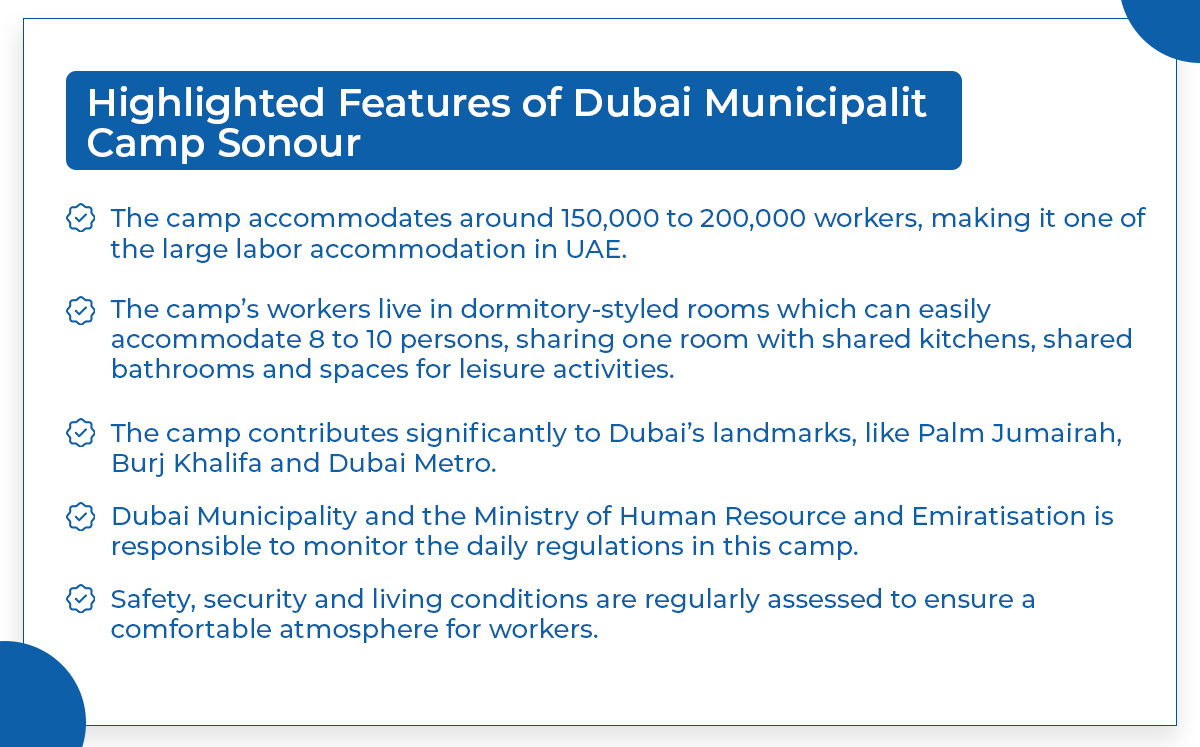 Highlighted Features of Dubai Municipalit Camp Sonour

The camp accommodates around 150,000 to 200,000 workers, making it one of the large labor accommodation in UAE.

The camp's workers live in dormitory-styled rooms which can easily accommodate 8 to 10 persons, sharing one room with shared kitchens, shared bathrooms and spaces for leisure activities.

The camp contributes significantly to Dubai's landmarks, like Palm Jumairah, Burj Khalifa and Dubai Metro.

Dubai Municipality and the Ministry of Human Resource and Emiratisation is responsible to monitor the daily regulations in this camp.

Safety, security and living conditions are regularly assessed to ensure a comfortable atmosphere for workers.